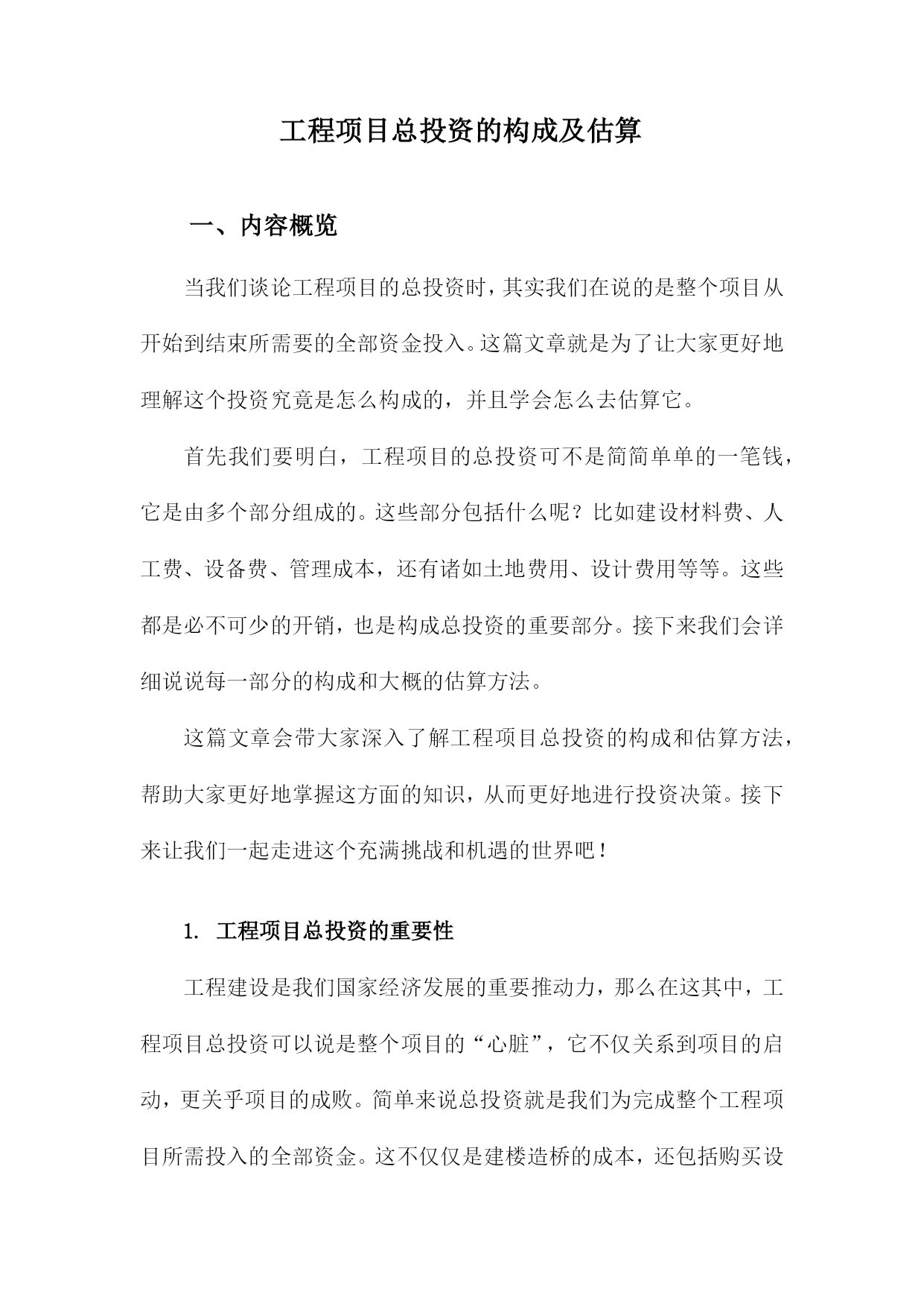 工程项目总投资的构成及估算

一、内容概览

当我们谈论工程项目的总投资时，其实我们在说的是整个项目从开始到结束所需要的全部资金投入。这篇文章就是为了让大家更好地理解这个投资究竟是怎么构成的，并且学会怎么去估算它。

首先我们要明白，工程项目的总投资可不是简简单单的一笔钱，它是由多个部分组成的。这些部分包括什么呢？比如建设材料费、人工费、设备费、管理成本，还有诸如土地费用、设计费用等等。这些都是必不可少的开销，也是构成总投资的重要部分。接下来我们会详细说说每一部分的构成和大概的估算方法。

这篇文章会带大家深入了解工程项目总投资的构成和估算方法，帮助大家更好地掌握这方面的知识，从而更好地进行投资决策。接下来让我们一起走进这个充满挑战和机遇的世界吧！

1. 工程项目总投资的重要性

工程建设是我们国家经济发展的重要推动力，那么在这其中，工程项目总投资可以说是整个项目的“心脏”，它不仅关系到项目的启动，更关乎项目的成败。简单来说总投资就是我们为完成整个工程项目所需投入的全部资金。这不仅仅是建楼造桥的成本，还包括购买设